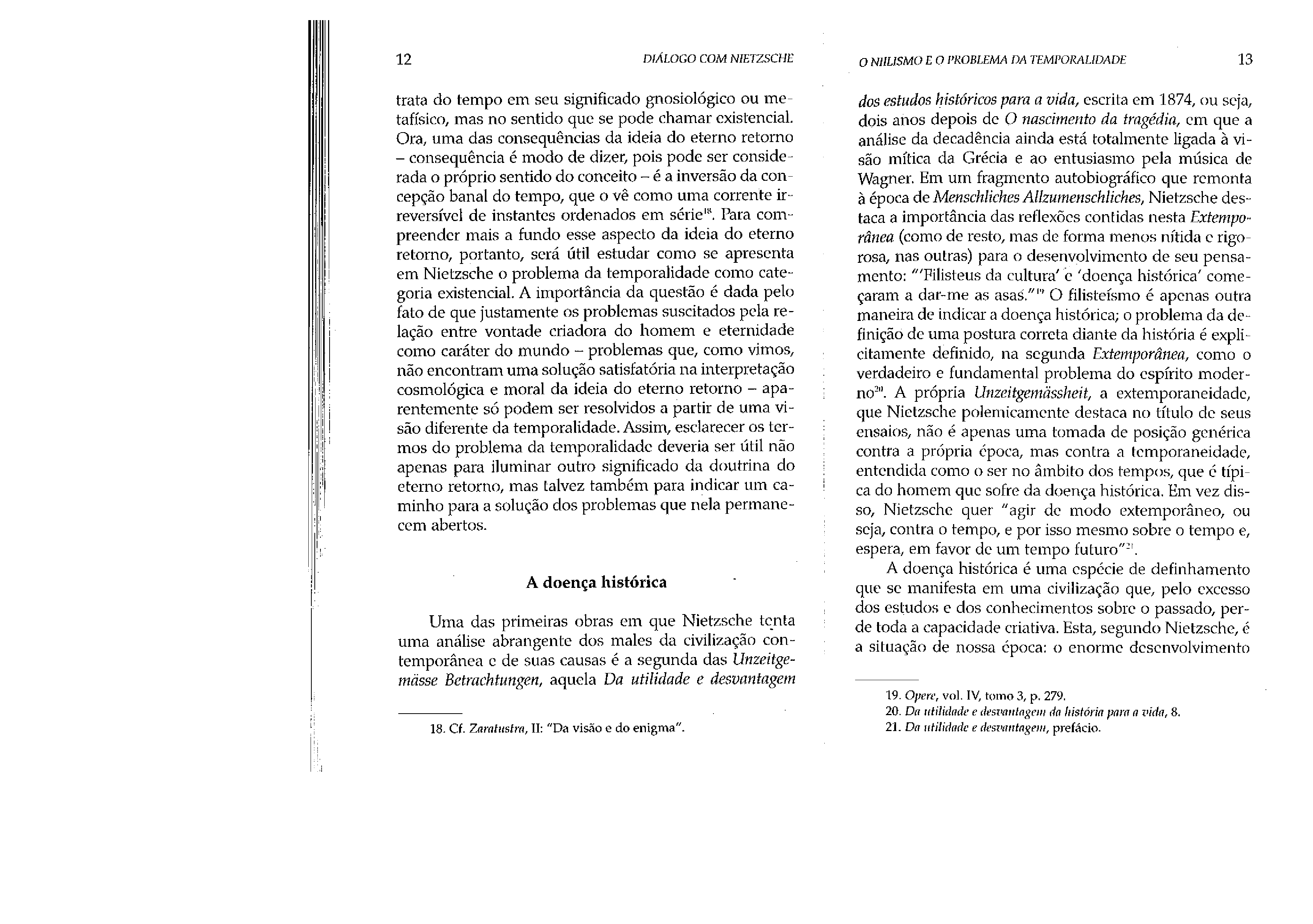 12 DIÁLOGO COM NIETZSCHE

trata do tempo em seu significado gnosiológico ou metafísico, mas no sentido que se pode chamar existencial. Ora, uma das consequências da ideia do eterno retorno – consequência é modo de dizer, pois pode ser considerada o próprio sentido do conceito – é a inversão da concepção banal do tempo, que o vê como uma corrente irreversível de instantes ordenados em série$^{18}$. Para compreender mais a fundo esse aspecto da ideia do eterno retorno, portanto, será útil estudar como se apresenta em Nietzsche o problema da temporalidade como categoria existencial. A importância da questão é dada pelo fato de que justamente os problemas suscitados pela relação entre vontade criadora do homem e eternidade como caráter do mundo – problemas que, como vimos, não encontram uma solução satisfatória na interpretação cosmológica e moral da ideia do eterno retorno – aparentemente só podem ser resolvidos a partir de uma visão diferente da temporalidade. Assim, esclarecer os termos do problema da temporalidade deveria ser útil não apenas para iluminar outro significado da doutrina do eterno retorno, mas talvez também para indicar um caminho para a solução dos problemas que nela permanecem abertos.

A doença histórica

Uma das primeiras obras em que Nietzsche tenta uma análise abrangente dos males da civilização contemporânea e de suas causas é a segunda das Unzeitgemässe Betrachtungen, aquela Da utilidade e desvantagem

18. Cf. Zaratustra, II: "Da visão e do enigma".

O NIILISMO E O PROBLEMA DA TEMPORALIDADE 13

dos estudos históricos para a vida, escrita em 1874, ou seja, dois anos depois de O nascimento da tragédia, em que a análise da decadência ainda está totalmente ligada à visão mítica da Grécia e ao entusiasmo pela música de Wagner. Em um fragmento autobiográfico que remonta à época de Menschliches Allzumenschliches, Nietzsche destaca a importância das reflexões contidas nesta Extemporânea (como de resto, mas de forma menos nítida e rigorosa, nas outras) para o desenvolvimento de seu pensamento: "'Filisteus da cultura' e 'doença histórica' começaram a dar-me as asas."$^{19}$ O filisteísmo é apenas outra maneira de indicar a doença histórica; o problema da definição de uma postura correta diante da história é explicitamente definido, na segunda Extemporânea, como o verdadeiro e fundamental problema do espírito moderno$^{20}$. A própria Unzeitgemässheit, a extemporaneidade, que Nietzsche polemicamente destaca no título de seus ensaios, não é apenas uma tomada de posição genérica contra a própria época, mas contra a temporaneidade, entendida como o ser no âmbito dos tempos, que é típica do homem que sofre da doença histórica. Em vez disso, Nietzsche quer "agir de modo extemporâneo, ou seja, contra o tempo, e por isso mesmo sobre o tempo e, espera, em favor de um tempo futuro"$^{21}$.

A doença histórica é uma espécie de definhamento que se manifesta em uma civilização que, pelo excesso dos estudos e dos conhecimentos sobre o passado, perde toda a capacidade criativa. Esta, segundo Nietzsche, é a situação de nossa época: o enorme desenvolvimento

19. Opere, vol. IV, tomo 3, p. 279.
20. Da utilidade e desvantagem da história para a vida, 8.
21. Da utilidade e desvantagem, prefácio.